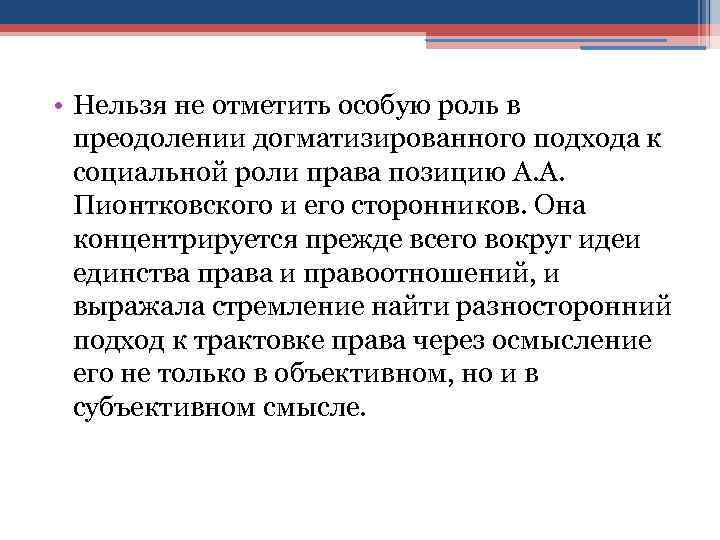 • Нельзя не отметить особую роль в преодолении догматизированного подхода к социальной роли права позицию А.А. Пионтковского и его сторонников. Она концентрируется прежде всего вокруг идеи единства права и правоотношений, и выражала стремление найти разносторонний подход к трактовке права через осмысление его не только в объективном, но и в субъективном смысле.